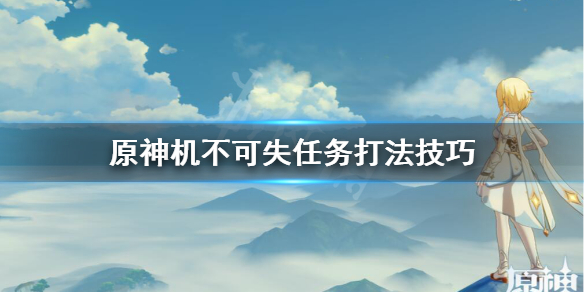 原神机不可失任务打法技巧

原神